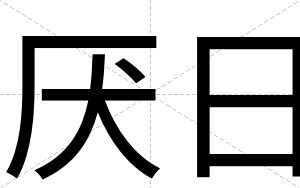 厌日